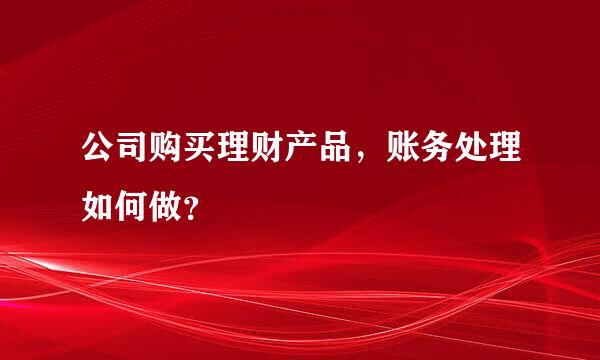 公司购买理财产品，账务处理如何做？